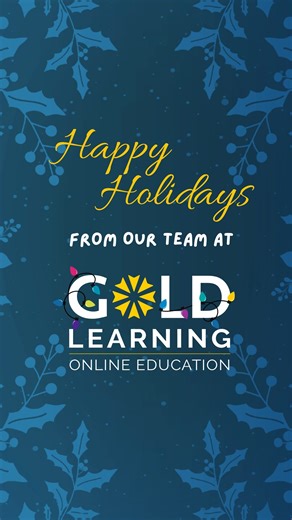 Happy Holidays

FROM OUR TEAM AT

GOLD LEARNING

ONLINE EDUCATION